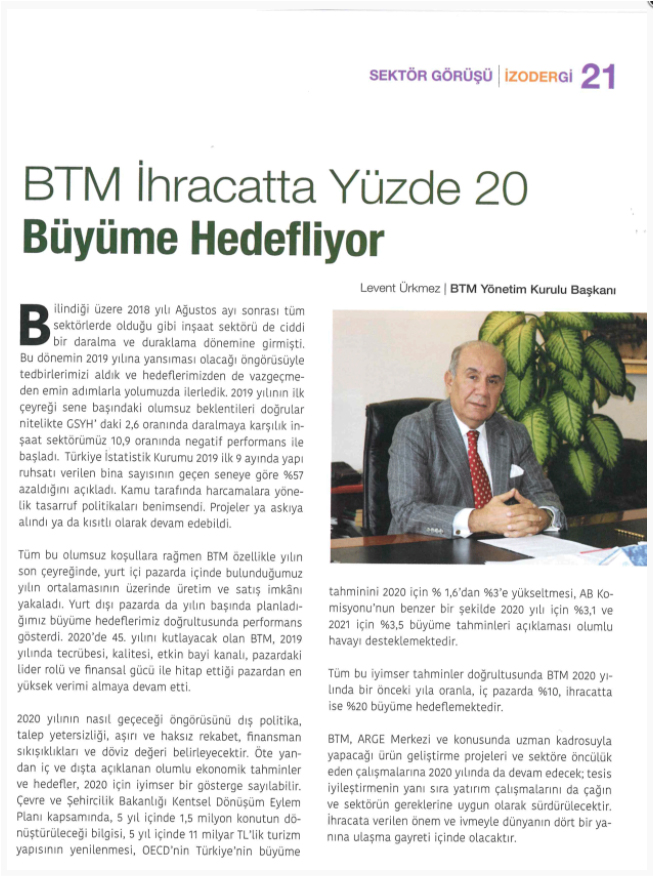 SEKTÖR GÖRÜŞÜ | İZODERGİ 21

BTM İhracatta Yüzde 20
Büyüme Hedefliyor

Levent Ürkmez | BTM Yönetim Kurulu Başkanı

Bilindiği üzere 2018 yılı Ağustos ayı sonrası tüm sektörlerde olduğu gibi inşaat sektörü de ciddi bir daralma ve duraklama dönemine girmişti. Bu dönemin 2019 yılına yansıması olacağı öngörüsüyle tedbirlerimizi aldık ve hedeflerimizden de vazgeçmeden emin adımlarla yolumuzda ilerledik. 2019 yılının ilk çeyreği sene başındaki olumsuz beklentileri doğrular nitelikte GSYH' daki 2,6 oranında daralmaya karşılık inşaat sektörümüz 10,9 oranında negatif performans ile başladı. Türkiye İstatistik Kurumu 2019 ilk 9 ayında yapı ruhsatı verilen bina sayısının geçen seneye göre %57 azaldığını açıkladı. Kamu tarafında harcamalara yönelik tasarruf politikaları benimsendi. Projeler ya askıya alındı ya da kısıtlı olarak devam edebildi.

Tüm bu olumsuz koşullara rağmen BTM özellikle yılın son çeyreğinde, yurt içi pazarda içinde bulunduğumuz yılın ortalamasının üzerinde üretim ve satış imkânı yakaladı. Yurt dışı pazarda da yılın başında planladığımız büyüme hedeflerimiz doğrultusunda performans gösterdi. 2020'de 45. yılını kutlayacak olan BTM, 2019 yılında tecrübesi, kalitesi, etkin bayi kanalı, pazardaki lider rolü ve finansal gücü ile hitap ettiği pazardan en yüksek verimi almaya devam etti.

2020 yılının nasıl geçeceği öngörüsünü dış politika, talep yetersizliği, aşırı ve haksız rekabet, finansman sıkışıklıkları ve döviz değeri belirleyecektir. Öte yandan iç ve dışta açıklanan olumlu ekonomik tahminler ve hedefler, 2020 için iyimser bir gösterge sayılabilir. Çevre ve Şehircilik Bakanlığı Kentsel Dönüşüm Eylem Planı kapsamında, 5 yıl içinde 1,5 milyon konutun dönüştürüleceği bilgisi, 5 yıl içinde 11 milyar TL'lik turizm yapısının yenilenmesi, OECD'nin Türkiye'nin büyüme tahminini 2020 için % 1,6'dan %3'e yükseltmesi, AB Komisyonu'nun benzer bir şekilde 2020 yılı için %3,1 ve 2021 için %3,5 büyüme tahminleri açıklaması olumlu havayı desteklemektedir.

Tüm bu iyimser tahminler doğrultusunda BTM 2020 yılında bir önceki yıla oranla, iç pazarda %10, ihracatta ise %20 büyüme hedeflemektedir.

BTM, ARGE Merkezi ve konusunda uzman kadrosuyla yapacağı ürün geliştirme projeleri ve sektöre öncülük eden çalışmalarına 2020 yılında da devam edecek; tesis iyileştirmenin yanı sıra yatırım çalışmalarını da çağın ve sektörün gereklerine uygun olarak sürdürülecektir. İhracata verilen önem ve ivmeyle dünyanın dört bir yanına ulaşma gayreti içinde olacaktır.